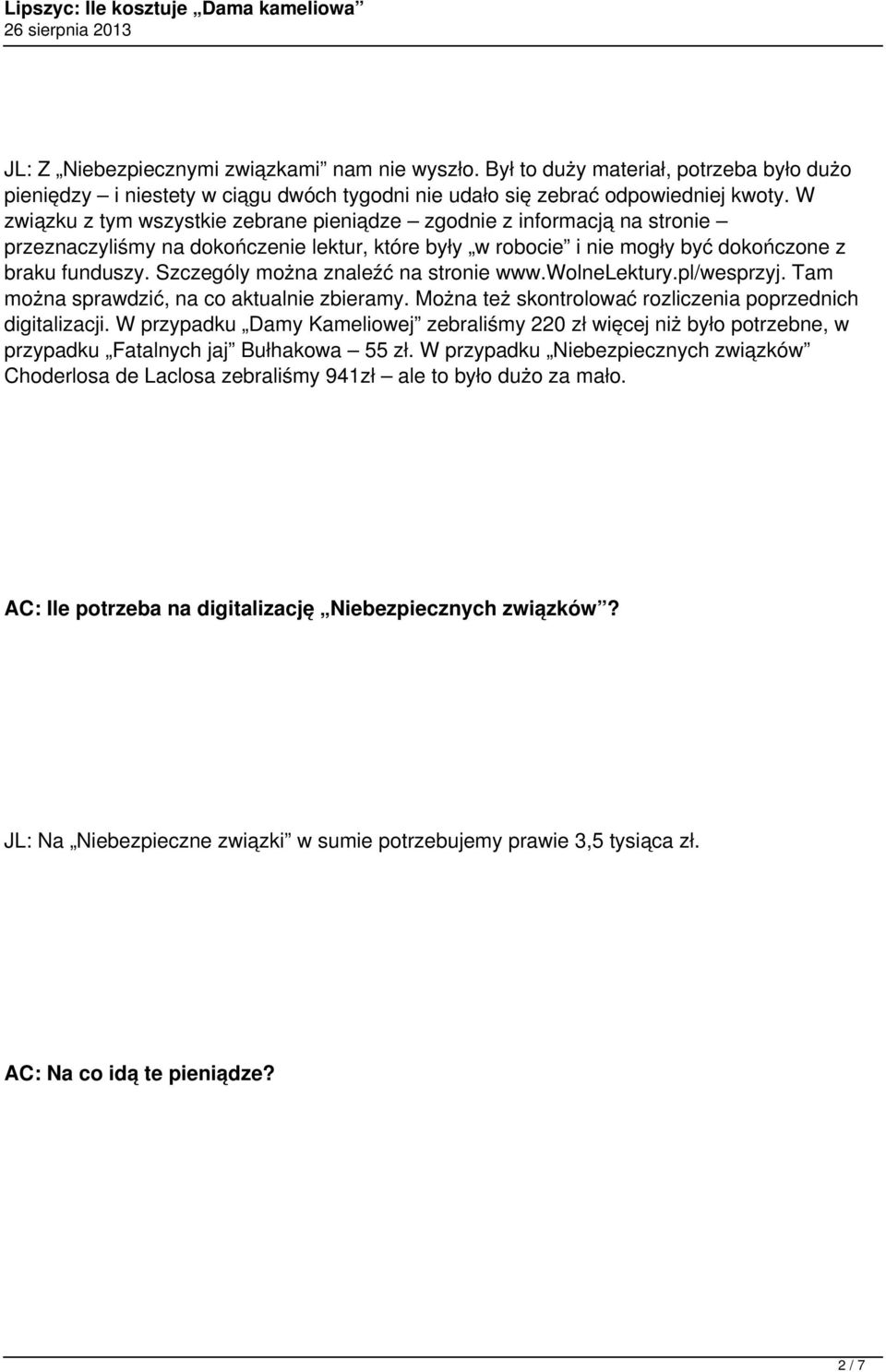 Lipszyc: Ile kosztuje „Dama kameliowa”
26 sierpnia 2013

JL: Z „Niebezpiecznymi związkami” nam nie wyszło. Był to duży materiał, potrzeba było dużo pieniędzy – i niestety w ciągu dwóch tygodni nie udało się zebrać odpowiedniej kwoty. W związku z tym wszystkie zebrane pieniądze – zgodnie z informacją na stronie – przeznaczyliśmy na dokończenie lektur, które były „w robocie” i nie mogły być dokończone z braku funduszy. Szczegóły można znaleźć na stronie www.WolneLektury.pl/wesprzyj. Tam można sprawdzić, na co aktualnie zbieramy. Można też skontrolować rozliczenia poprzednich digitalizacji. W przypadku „Damy Kameliowej” zebraliśmy 220 zł więcej niż było potrzebne, w przypadku „Fatalnych jaj” Bułhakowa – 55 zł. W przypadku „Niebezpiecznych związków” Choderlosa de Laclosa zebraliśmy 941zł – ale to było dużo za mało.

AC: Ile potrzeba na digitalizację „Niebezpiecznych związków”?

JL: Na „Niebezpieczne związki” w sumie potrzebujemy prawie 3,5 tysiąca zł.

AC: Na co idą te pieniądze?

2 / 7